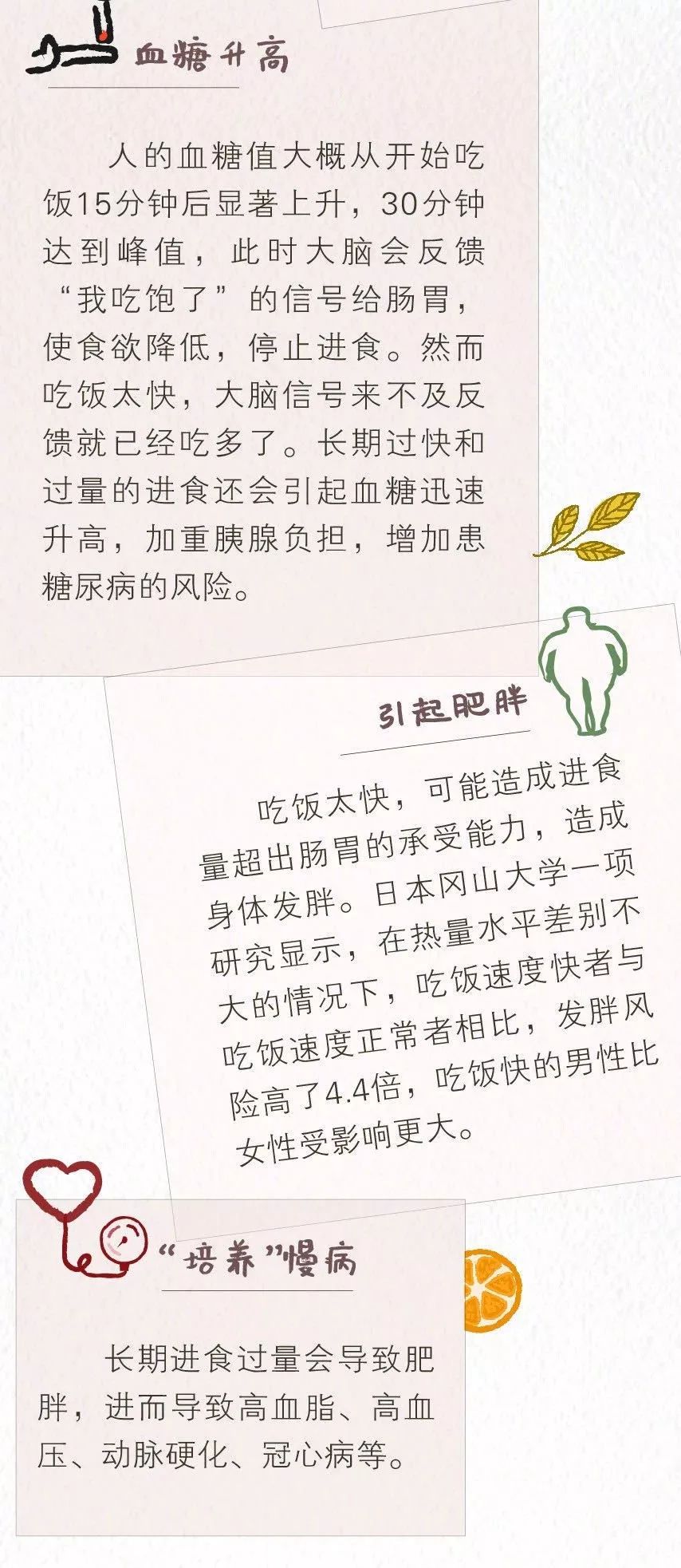 血糖升高

人的血糖值大概从开始吃饭15分钟后显著上升，30分钟达到峰值，此时大脑会反馈“我吃饱了”的信号给肠胃，使食欲降低，停止进食。然而吃饭太快，大脑信号来不及反馈就已经吃多了。长期过快和过量的进食还会引起血糖迅速升高，加重胰腺负担，增加患糖尿病的风险。

引起肥胖

吃饭太快，可能造成进食量超出肠胃的承受能力，造成身体发胖。日本冈山大学一项研究显示，在热量水平差别不大的情况下，吃饭速度快者与吃饭速度正常者相比，发胖风险高了4.4倍，吃饭快的男性比女性受影响更大。

“培养”慢病

长期进食过量会导致肥胖，进而导致高血脂、高血压、动脉硬化、冠心病等。